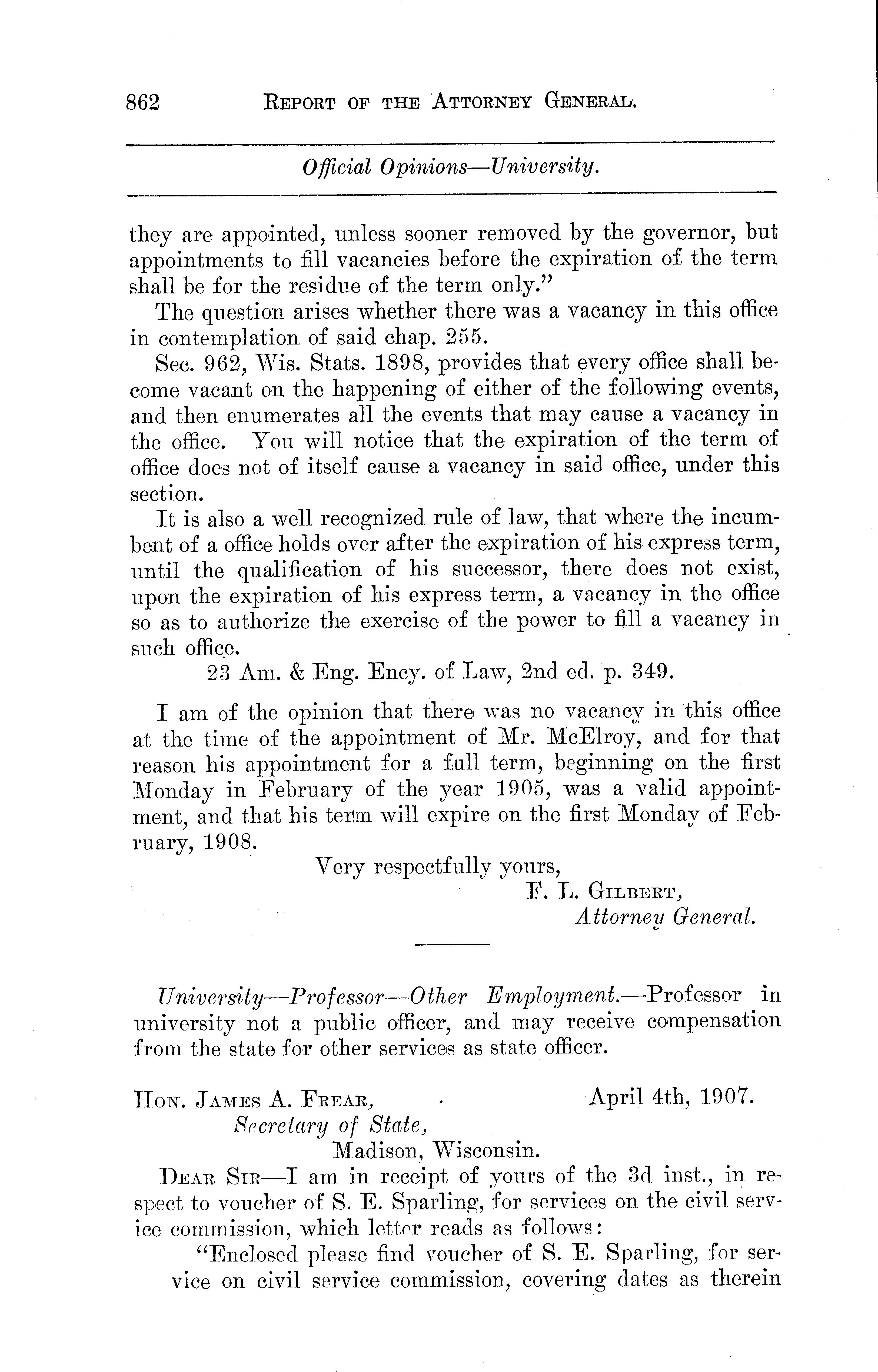 862 REPORT OF THE ATTORNEY GENERAL.

Official Opinions—University.

they are appointed, unless sooner removed by the governor, but appointments to fill vacancies before the expiration of the term shall be for the residue of the term only."

The question arises whether there was a vacancy in this office in contemplation of said chap. 255.

Sec. 962, Wis. Stats. 1898, provides that every office shall become vacant on the happening of either of the following events, and then enumerates all the events that may cause a vacancy in the office. You will notice that the expiration of the term of office does not of itself cause a vacancy in said office, under this section.

It is also a well recognized rule of law, that where the incumbent of a office holds over after the expiration of his express term, until the qualification of his successor, there does not exist, upon the expiration of his express term, a vacancy in the office so as to authorize the exercise of the power to fill a vacancy in such office.

23 Am. & Eng. Ency. of Law, 2nd ed. p. 349.

I am of the opinion that there was no vacancy in this office at the time of the appointment of Mr. McElroy, and for that reason his appointment for a full term, beginning on the first Monday in February of the year 1905, was a valid appointment, and that his term will expire on the first Monday of February, 1908.

Very respectfully yours,
F. L. GILBERT,
Attorney General.

University—Professor—Other Employment.—Professor in university not a public officer, and may receive compensation from the state for other services as state officer.

HON. JAMES A. FREAR, April 4th, 1907.
Secretary of State,
Madison, Wisconsin.

DEAR SIR—I am in receipt of yours of the 3d inst., in respect to voucher of S. E. Sparling, for services on the civil service commission, which letter reads as follows:

"Enclosed please find voucher of S. E. Sparling, for service on civil service commission, covering dates as therein